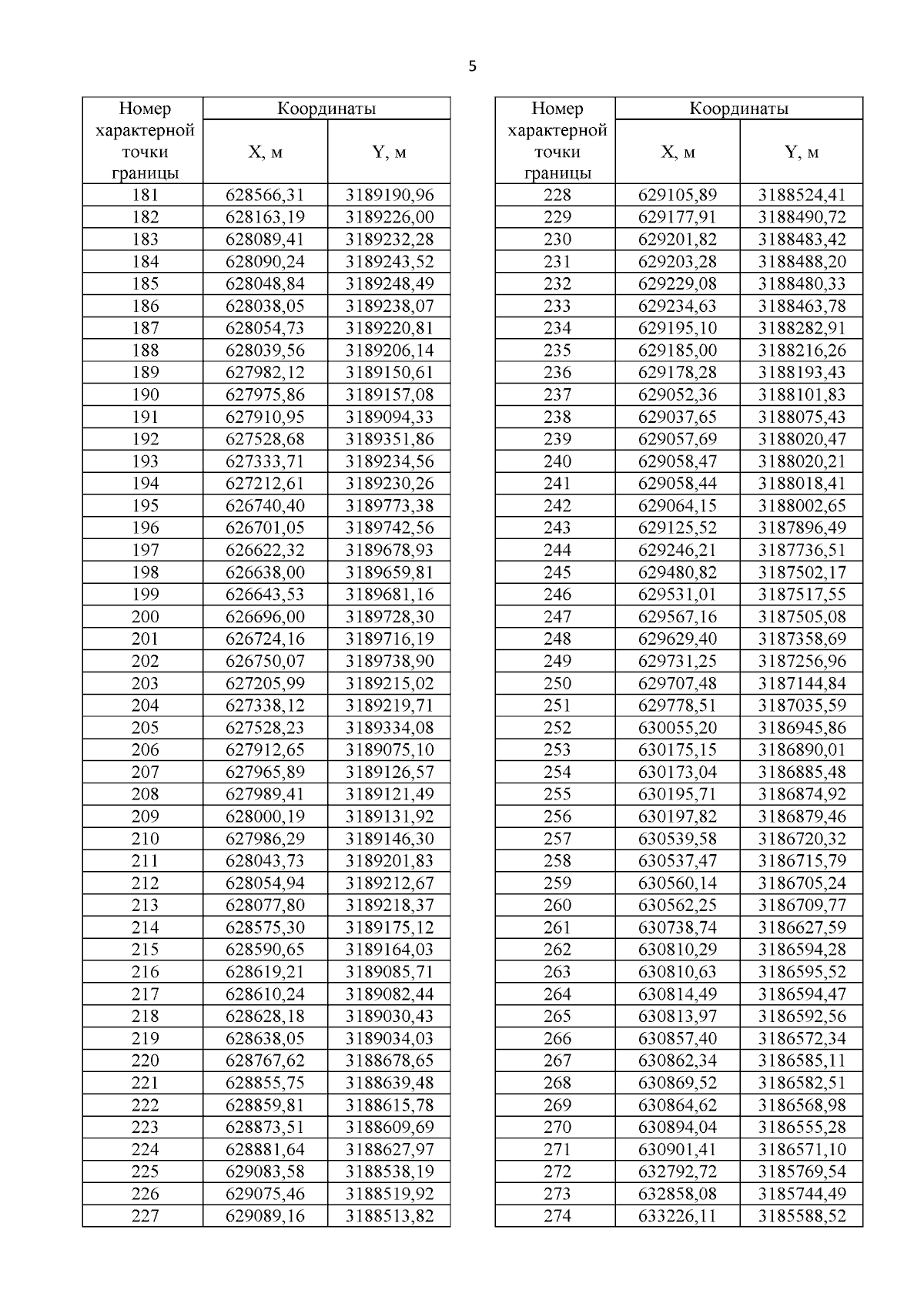 5

| Номер характерной точки границы | Координаты X, м | Координаты Y, м |
|---|---|---|
| 181 | 628566,31 | 3189190,96 |
| 182 | 628163,19 | 3189226,00 |
| 183 | 628089,41 | 3189232,28 |
| 184 | 628090,24 | 3189243,52 |
| 185 | 628048,84 | 3189248,49 |
| 186 | 628038,05 | 3189238,07 |
| 187 | 628054,73 | 3189220,81 |
| 188 | 628039,56 | 3189206,14 |
| 189 | 627982,12 | 3189150,61 |
| 190 | 627975,86 | 3189157,08 |
| 191 | 627910,95 | 3189094,33 |
| 192 | 627528,68 | 3189351,86 |
| 193 | 627333,71 | 3189234,56 |
| 194 | 627212,61 | 3189230,26 |
| 195 | 626740,40 | 3189773,38 |
| 196 | 626701,05 | 3189742,56 |
| 197 | 626622,32 | 3189678,93 |
| 198 | 626638,00 | 3189659,81 |
| 199 | 626643,53 | 3189681,16 |
| 200 | 626696,00 | 3189728,30 |
| 201 | 626724,16 | 3189716,19 |
| 202 | 626750,07 | 3189738,90 |
| 203 | 627205,99 | 3189215,02 |
| 204 | 627338,12 | 3189219,71 |
| 205 | 627528,23 | 3189334,08 |
| 206 | 627912,65 | 3189075,10 |
| 207 | 627965,89 | 3189126,57 |
| 208 | 627989,41 | 3189121,49 |
| 209 | 628000,19 | 3189131,92 |
| 210 | 627986,29 | 3189146,30 |
| 211 | 628043,73 | 3189201,83 |
| 212 | 628054,94 | 3189212,67 |
| 213 | 628077,80 | 3189218,37 |
| 214 | 628575,30 | 3189175,12 |
| 215 | 628590,65 | 3189164,03 |
| 216 | 628619,21 | 3189085,71 |
| 217 | 628610,24 | 3189082,44 |
| 218 | 628628,18 | 3189030,43 |
| 219 | 628638,05 | 3189034,03 |
| 220 | 628767,62 | 3188678,65 |
| 221 | 628855,75 | 3188639,48 |
| 222 | 628859,81 | 3188615,78 |
| 223 | 628873,51 | 3188609,69 |
| 224 | 628881,64 | 3188627,97 |
| 225 | 629083,58 | 3188538,19 |
| 226 | 629075,46 | 3188519,92 |
| 227 | 629089,16 | 3188513,82 |

| Номер характерной точки границы | Координаты X, м | Координаты Y, м |
|---|---|---|
| 228 | 629105,89 | 3188524,41 |
| 229 | 629177,91 | 3188490,72 |
| 230 | 629201,82 | 3188483,42 |
| 231 | 629203,28 | 3188488,20 |
| 232 | 629229,08 | 3188480,33 |
| 233 | 629234,63 | 3188463,78 |
| 234 | 629195,10 | 3188282,91 |
| 235 | 629185,00 | 3188216,26 |
| 236 | 629178,28 | 3188193,43 |
| 237 | 629052,36 | 3188101,83 |
| 238 | 629037,65 | 3188075,43 |
| 239 | 629057,69 | 3188020,47 |
| 240 | 629058,47 | 3188020,21 |
| 241 | 629058,44 | 3188018,41 |
| 242 | 629064,15 | 3188002,65 |
| 243 | 629125,52 | 3187896,49 |
| 244 | 629246,21 | 3187736,51 |
| 245 | 629480,82 | 3187502,17 |
| 246 | 629531,01 | 3187517,55 |
| 247 | 629567,16 | 3187505,08 |
| 248 | 629629,40 | 3187358,69 |
| 249 | 629731,25 | 3187256,96 |
| 250 | 629707,48 | 3187144,84 |
| 251 | 629778,51 | 3187035,59 |
| 252 | 630055,20 | 3186945,86 |
| 253 | 630175,15 | 3186890,01 |
| 254 | 630173,04 | 3186885,48 |
| 255 | 630195,71 | 3186874,92 |
| 256 | 630197,82 | 3186879,46 |
| 257 | 630539,58 | 3186720,32 |
| 258 | 630537,47 | 3186715,79 |
| 259 | 630560,14 | 3186705,24 |
| 260 | 630562,25 | 3186709,77 |
| 261 | 630738,74 | 3186627,59 |
| 262 | 630810,29 | 3186594,28 |
| 263 | 630810,63 | 3186595,52 |
| 264 | 630814,49 | 3186594,47 |
| 265 | 630813,97 | 3186592,56 |
| 266 | 630857,40 | 3186572,34 |
| 267 | 630862,34 | 3186585,11 |
| 268 | 630869,52 | 3186582,51 |
| 269 | 630864,62 | 3186568,98 |
| 270 | 630894,04 | 3186555,28 |
| 271 | 630901,41 | 3186571,10 |
| 272 | 632792,72 | 3185769,54 |
| 273 | 632858,08 | 3185744,49 |
| 274 | 633226,11 | 3185588,52 |